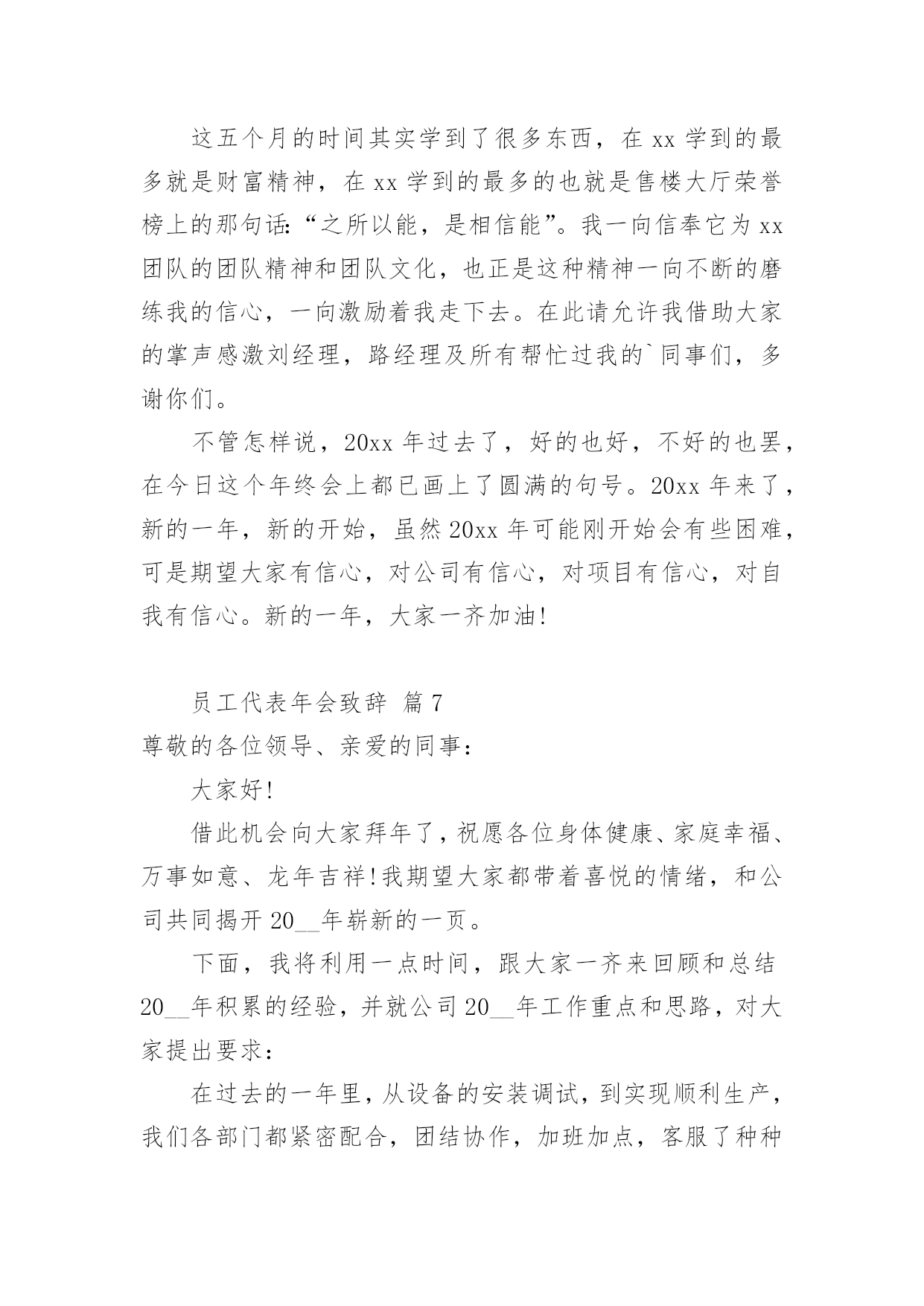 这五个月的时间其实学到了很多东西，在 xx 学到的最多就是财富精神，在 xx 学到的最多的也就是售楼大厅荣誉榜上的那句话:“之所以能，是相信能”。我一向信奉它为 xx 团队的团队精神和团队文化，也正是这种精神一向不断的磨练我的信心，一向激励着我走下去。在此请允许我借助大家的掌声感激刘经理，路经理及所有帮忙过我的`同事们，多谢你们。

不管怎样说，20xx 年过去了，好的也好，不好的也罢，在今日这个年终会上都已画上了圆满的句号。20xx 年来了，新的一年，新的开始，虽然 20xx 年可能刚开始会有些困难，可是期望大家有信心，对公司有信心，对项目有信心，对自我有信心。新的一年，大家一齐加油!

员工代表年会致辞 篇 7

尊敬的各位领导、亲爱的同事:

大家好!

借此机会向大家拜年了，祝愿各位身体健康、家庭幸福、万事如意、龙年吉祥!我期望大家都带着喜悦的情绪，和公司共同揭开 20__年崭新的一页。

下面，我将利用一点时间，跟大家一齐来回顾和总结 20__年积累的经验，并就公司 20__年工作重点和思路，对大家提出要求:

在过去的一年里，从设备的安装调试，到实现顺利生产，我们各部门都紧密配合，团结协作，加班加点，客服了种种